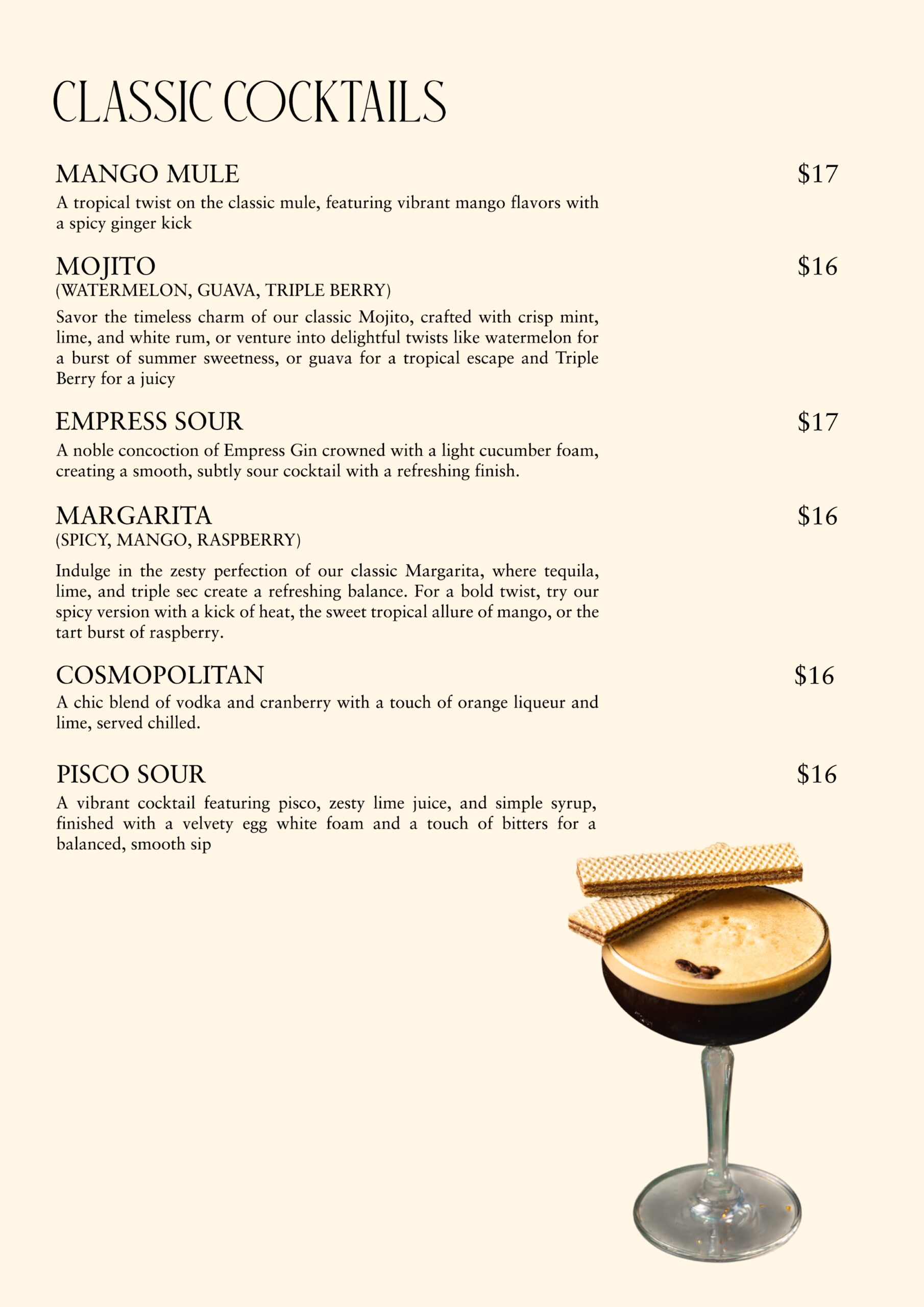 CLASSIC COCKTAILS

MANGO MULE $17

A tropical twist on the classic mule, featuring vibrant mango flavors with a spicy ginger kick

MOJITO $16
(WATERMELON, GUAVA, TRIPLE BERRY)

Savor the timeless charm of our classic Mojito, crafted with crisp mint, lime, and white rum, or venture into delightful twists like watermelon for a burst of summer sweetness, or guava for a tropical escape and Triple Berry for a juicy

EMPRESS SOUR $17

A noble concoction of Empress Gin crowned with a light cucumber foam, creating a smooth, subtly sour cocktail with a refreshing finish.

MARGARITA $16
(SPICY, MANGO, RASPBERRY)

Indulge in the zesty perfection of our classic Margarita, where tequila, lime, and triple sec create a refreshing balance. For a bold twist, try our spicy version with a kick of heat, the sweet tropical allure of mango, or the tart burst of raspberry.

COSMOPOLITAN $16

A chic blend of vodka and cranberry with a touch of orange liqueur and lime, served chilled.

PISCO SOUR $16

A vibrant cocktail featuring pisco, zesty lime juice, and simple syrup, finished with a velvety egg white foam and a touch of bitters for a balanced, smooth sip